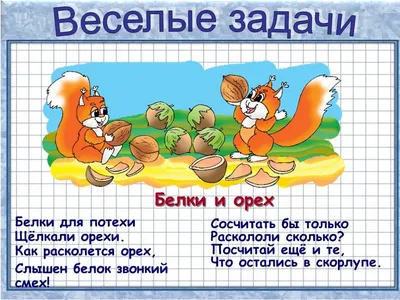 Веселые задачи

Белки и орех

Белки для потехи
Щёлкали орехи.
Как расколется орех,
Слышен белок звонкий смех!

Сосчитать бы только
Раскололи сколько?
Посчитай ещё и те,
Что остались в скорлупе.